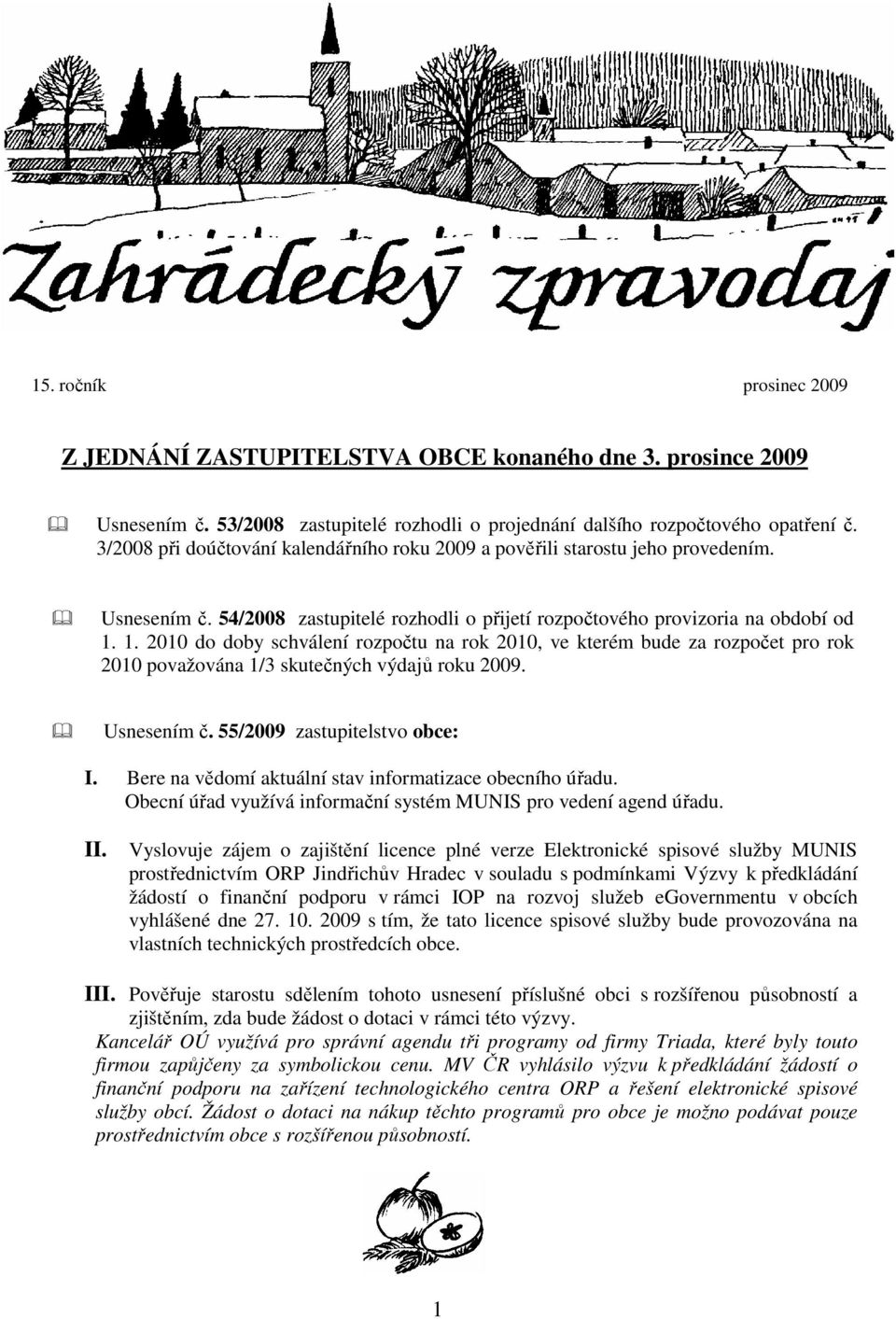 Zahrádecký zpravodaj

15. ročník prosinec 2009

Z JEDNÁNÍ ZASTUPITELSTVA OBCE konaného dne 3. prosince 2009

Usnesením č. 53/2008 zastupitelé rozhodli o projednání dalšího rozpočtového opatření č. 3/2008 při doúčtování kalendářního roku 2009 a pověřili starostu jeho provedením.

Usnesením č. 54/2008 zastupitelé rozhodli o přijetí rozpočtového provizoria na období od 1. 1. 2010 do doby schválení rozpočtu na rok 2010, ve kterém bude za rozpočet pro rok 2010 považována 1/3 skutečných výdajů roku 2009.

Usnesením č. 55/2009 zastupitelstvo obce:

I. Bere na vědomí aktuální stav informatizace obecního úřadu. Obecní úřad využívá informační systém MUNIS pro vedení agend úřadu.

II. Vyslovuje zájem o zajištění licence plné verze Elektronické spisové služby MUNIS prostřednictvím ORP Jindřichův Hradec v souladu s podmínkami Výzvy k předkládání žádostí o finanční podporu v rámci IOP na rozvoj služeb eGovernmentu v obcích vyhlášené dne 27. 10. 2009 s tím, že tato licence spisové služby bude provozována na vlastních technických prostředcích obce.

III. Pověřuje starostu sdělením tohoto usnesení příslušné obci s rozšířenou působností a zjištěním, zda bude žádost o dotaci v rámci této výzvy.

Kancelář OÚ využívá pro správní agendu tři programy od firmy Triada, které byly touto firmou zapůjčeny za symbolickou cenu. MV ČR vyhlásilo výzvu k předkládání žádostí o finanční podporu na zařízení technologického centra ORP a řešení elektronické spisové služby obcí. Žádost o dotaci na nákup těchto programů pro obce je možno podávat pouze prostřednictvím obce s rozšířenou působností.

1